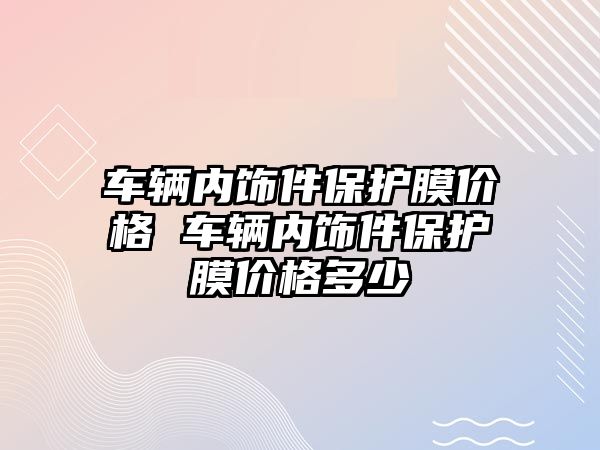 车辆内饰件保护膜价格 车辆内饰件保护膜价格多少